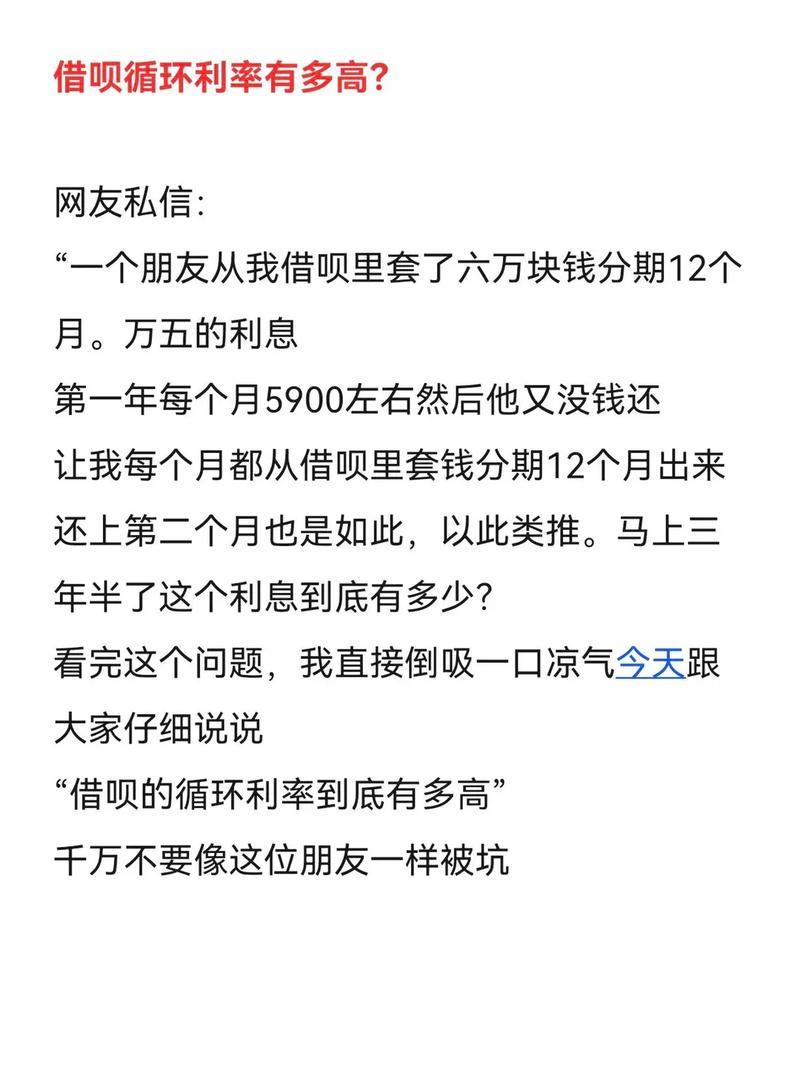 借呗循环利率有多高?

网友私信:
“一个朋友从我借呗里套了六万块钱分期12个月。万五的利息
第一年每个月5900左右然后他又没钱还
让我每个月都从借呗里套钱分期12个月出来还上第二个月也是如此,以此类推。马上三年半了这个利息到底有多少?
看完这个问题,我直接倒吸一口凉气今天跟大家仔细说说
“借呗的循环利率到底有多高”
千万不要像这位朋友一样被坑